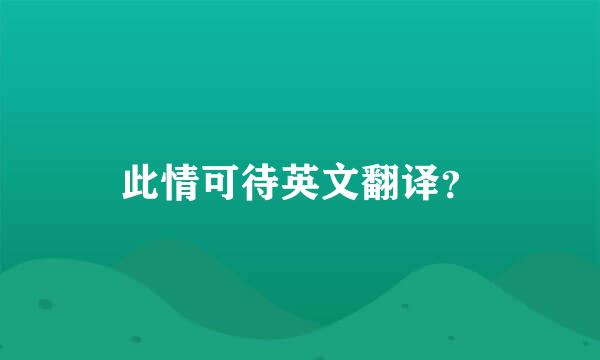 此情可待英文翻译?